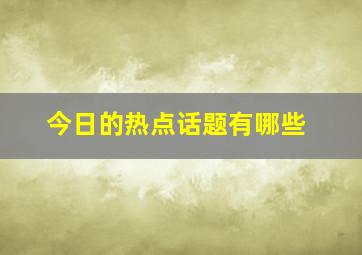 今日的热点话题有哪些